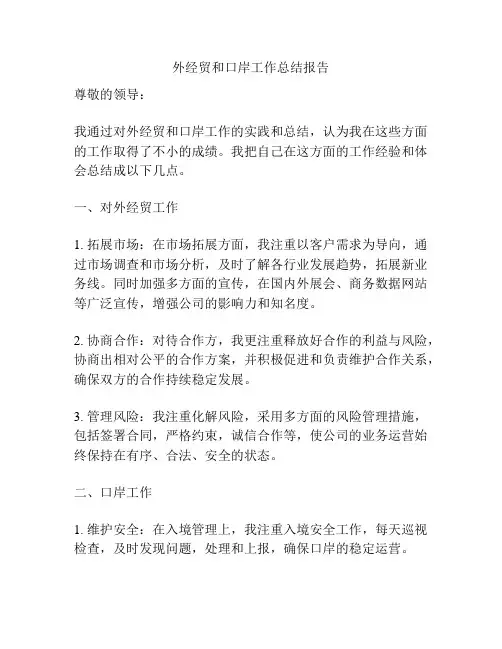 外经贸和口岸工作总结报告

尊敬的领导：

我通过对外经贸和口岸工作的实践和总结，认为我在这些方面的工作取得了不小的成绩。我把自己在这方面的工作经验和体会总结成以下几点。

一、对外经贸工作

1. 拓展市场：在市场拓展方面，我注重以客户需求为导向，通过市场调查和市场分析，及时了解各行业发展趋势，拓展新业务线。同时加强多方面的宣传，在国内外展会、商务数据网站等广泛宣传，增强公司的影响力和知名度。

2. 协商合作：对待合作方，我更注重释放好合作的利益与风险，协商出相对公平的合作方案，并积极促进和负责维护合作关系，确保双方的合作持续稳定发展。

3. 管理风险：我注重化解风险，采用多方面的风险管理措施，包括签署合同，严格约束，诚信合作等，使公司的业务运营始终保持在有序、合法、安全的状态。

二、口岸工作

1. 维护安全：在入境管理上，我注重入境安全工作，每天巡视检查，及时发现问题，处理和上报，确保口岸的稳定运营。